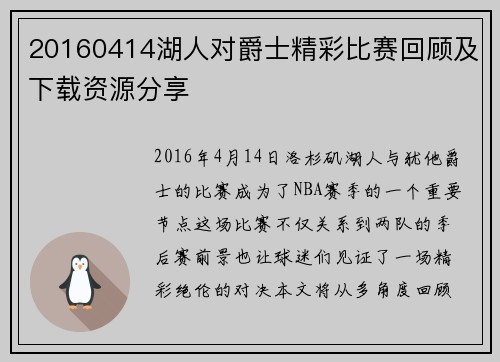 20160414湖人对爵士精彩比赛回顾及下载资源分享

2016年4月14日洛杉矶湖人与犹他爵士的比赛成为了NBA赛季的一个重要节点这场比赛不仅关系到两队的季后赛前景也让球迷们见证了一场精彩绝伦的对决本文将从多角度回顾